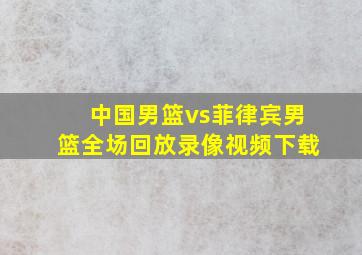 中国男篮vs菲律宾男篮全场回放录像视频下载